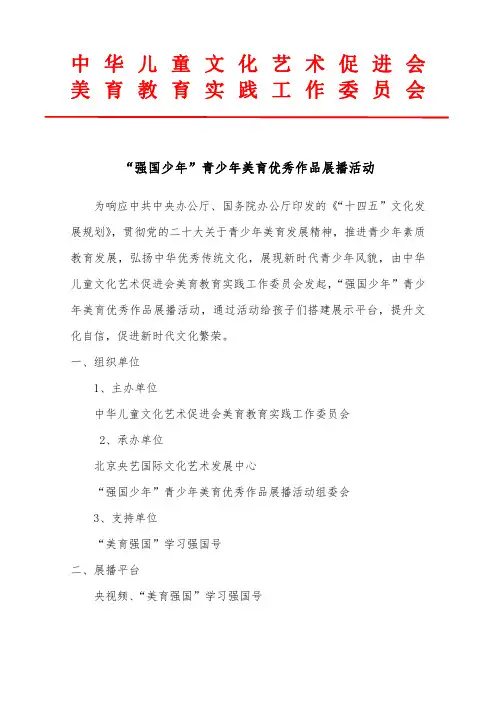 中华儿童文化艺术促进会
美育教育实践工作委员会

“强国少年”青少年美育优秀作品展播活动

为响应中共中央办公厅、国务院办公厅印发的《“十四五”文化发展规划》，贯彻党的二十大关于青少年美育发展精神，推进青少年素质教育发展，弘扬中华优秀传统文化，展现新时代青少年风貌，由中华儿童文化艺术促进会美育教育实践工作委员会发起，“强国少年”青少年美育优秀作品展播活动，通过活动给孩子们搭建展示平台，提升文化自信，促进新时代文化繁荣。

一、组织单位

1、主办单位

中华儿童文化艺术促进会美育教育实践工作委员会

2、承办单位

北京央艺国际文化艺术发展中心

“强国少年”青少年美育优秀作品展播活动组委会

3、支持单位

“美育强国”学习强国号

二、展播平台

央视频、“美育强国”学习强国号